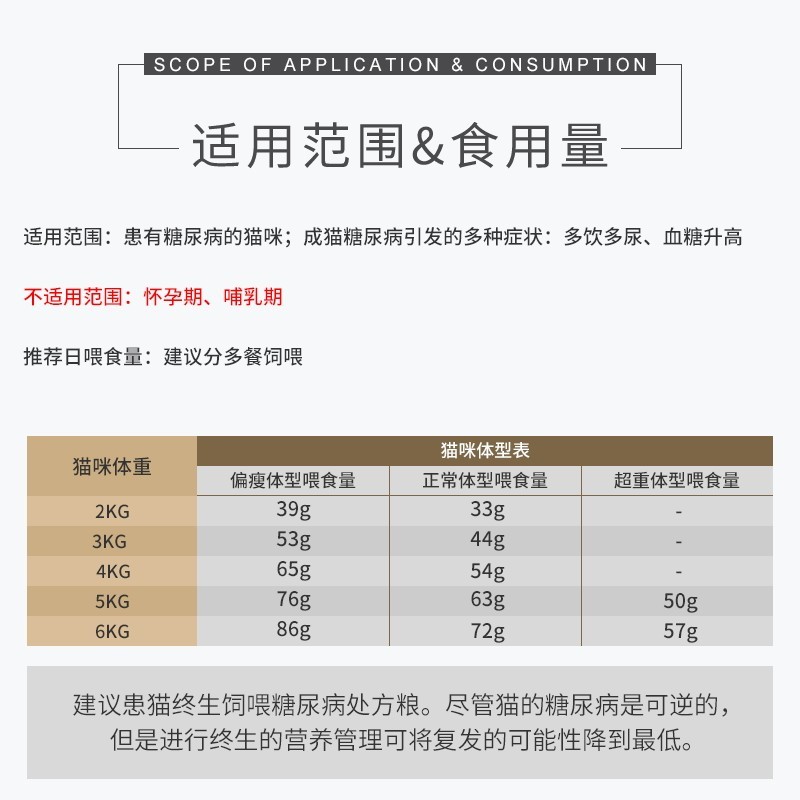 SCOPE OF APPLICATION & CONSUMPTION

适用范围&食用量

适用范围：患有糖尿病的猫咪；成猫糖尿病引发的多种症状：多饮多尿、血糖升高

不适用范围：怀孕期、哺乳期

推荐日喂食量：建议分多餐饲喂

| 猫咪体重 | 猫咪体型表 | | |
|---|---|---|---|
| | 偏瘦体型喂食量 | 正常体型喂食量 | 超重体型喂食量 |
| 2KG | 39g | 33g | - |
| 3KG | 53g | 44g | - |
| 4KG | 65g | 54g | - |
| 5KG | 76g | 63g | 50g |
| 6KG | 86g | 72g | 57g |

建议患猫终生饲喂糖尿病处方粮。尽管猫的糖尿病是可逆的，但是进行终生的营养管理可将复发的可能性降到最低。